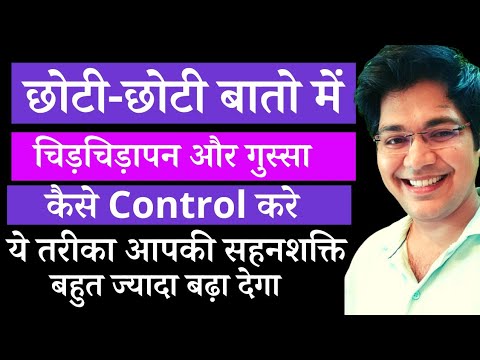 छोटी-छोटी बातो में
चिड़चिड़ापन और गुस्सा
कैसे Control करे
ये तरीका आपकी सहनशक्ति
बहुत ज्यादा बढ़ा देगा